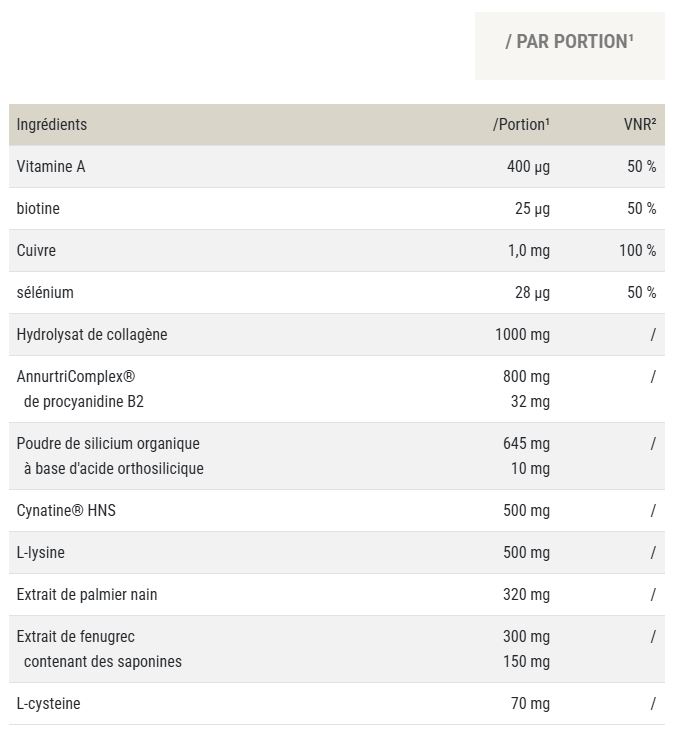 / PAR PORTION¹

| Ingrédients | /Portion¹ | VNR² |
|---|---|---|
| Vitamine A | 400 µg | 50 % |
| biotine | 25 µg | 50 % |
| Cuivre | 1,0 mg | 100 % |
| sélénium | 28 µg | 50 % |
| Hydrolysat de collagène | 1000 mg | / |
| AnnurtriComplex® de procyanidine B2 | 800 mg 32 mg | / |
| Poudre de silicium organique à base d'acide orthosilicique | 645 mg 10 mg | / |
| Cynatine® HNS | 500 mg | / |
| L-lysine | 500 mg | / |
| Extrait de palmier nain | 320 mg | / |
| Extrait de fenugrec contenant des saponines | 300 mg 150 mg | / |
| L-cysteine | 70 mg | / |